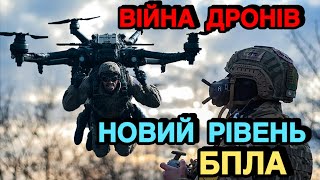 ВІЙНА ДРОНІВ

НОВИЙ РІВЕНЬ БПЛА